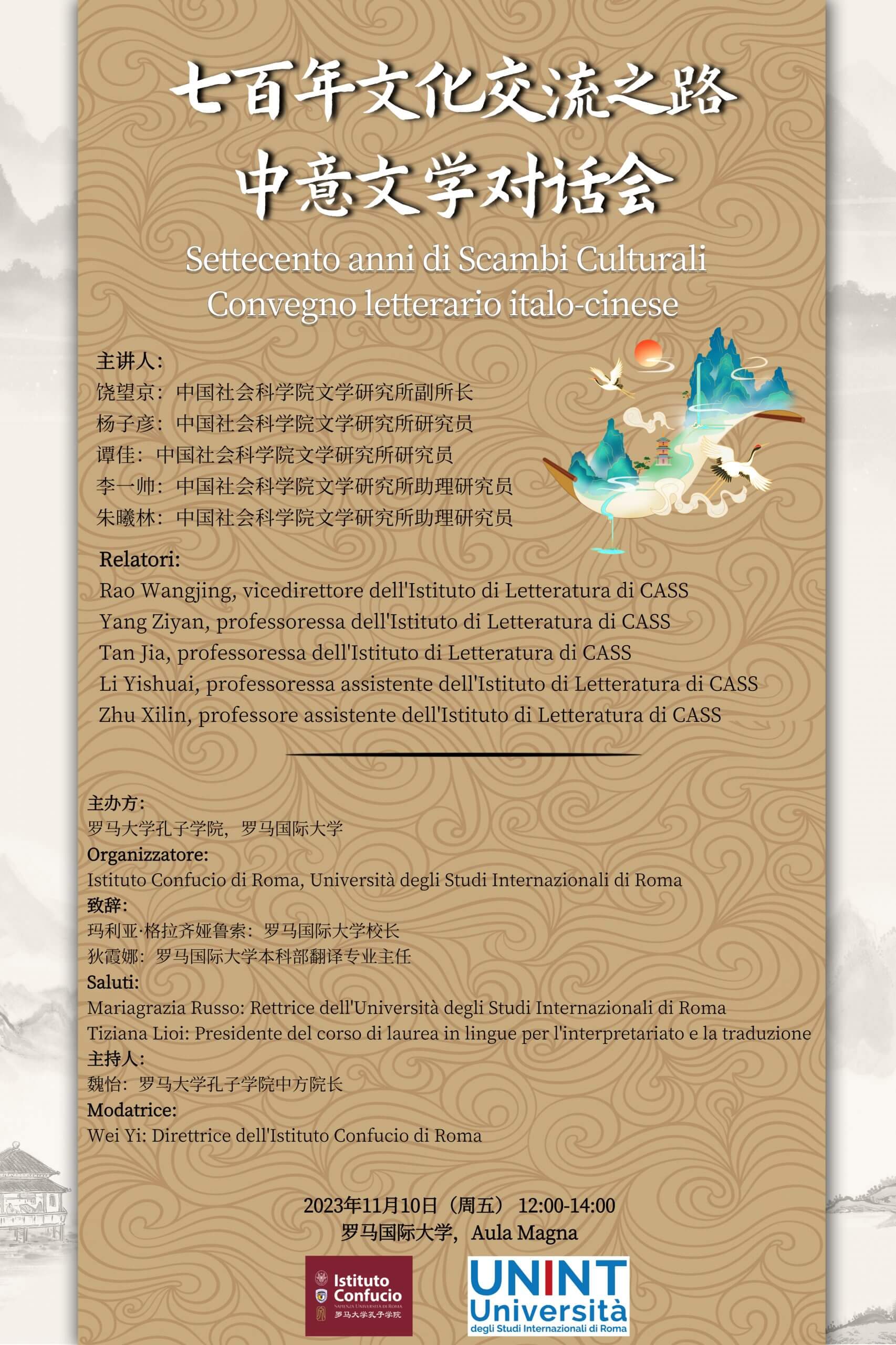 七百年文化交流之路
中意文学对话会

Settecento anni di Scambi Culturali
Convegno letterario italo-cinese

主讲人：
饶望京：中国社会科学院文学研究所副所长
杨子彦：中国社会科学院文学研究所研究员
谭佳：中国社会科学院文学研究所研究员
李一帅：中国社会科学院文学研究所助理研究员
朱曦林：中国社会科学院文学研究所助理研究员

Relatori:
Rao Wangjing, vicedirettore dell'Istituto di Letteratura di CASS
Yang Ziyan, professoressa dell'Istituto di Letteratura di CASS
Tan Jia, professoressa dell'Istituto di Letteratura di CASS
Li Yishuai, professoressa assistente dell'Istituto di Letteratura di CASS
Zhu Xilin, professore assistente dell'Istituto di Letteratura di CASS

主办方：
罗马大学孔子学院，罗马国际大学
Organizzatore:
Istituto Confucio di Roma, Università degli Studi Internazionali di Roma
致辞：
玛利亚·格拉齐娅鲁索：罗马国际大学校长
狄霞娜：罗马国际大学本科部翻译专业主任
Saluti:
Mariagrazia Russo: Rettrice dell'Università degli Studi Internazionali di Roma
Tiziana Lioi: Presidente del corso di laurea in lingue per l'interpretariato e la traduzione
主持人：
魏怡：罗马大学孔子学院中方院长
Modatrice:
Wei Yi: Direttrice dell'Istituto Confucio di Roma

2023年11月10日（周五） 12:00-14:00
罗马国际大学，Aula Magna

Istituto Confucio
SAPIENZA UNIVERSITÀ DI ROMA
罗马大学孔子学院

UNINT
Università
degli Studi Internazionali di Roma